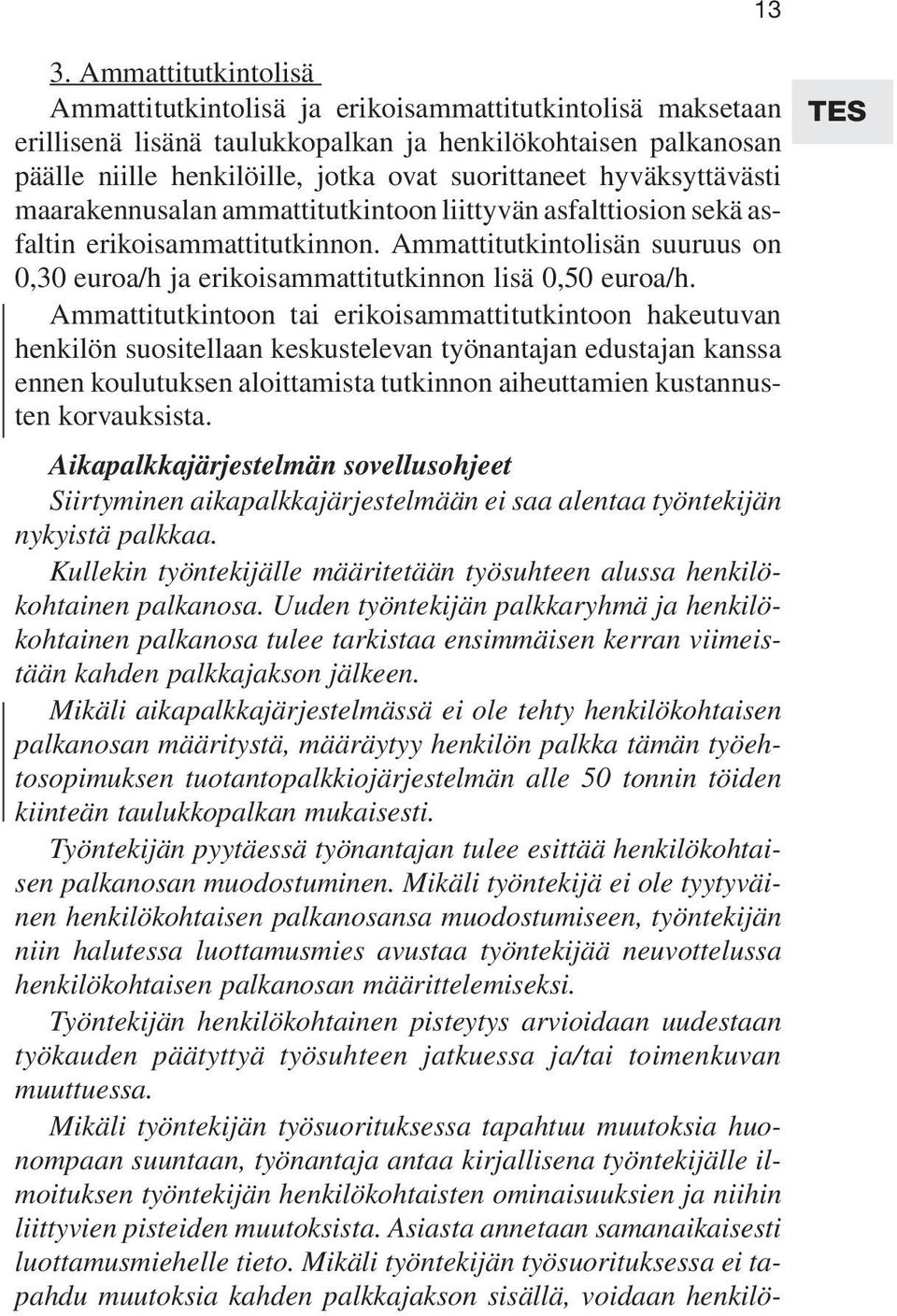 13

TES

3. Ammattitutkintolisä

Ammattitutkintolisä ja erikoisammattitutkintolisä maksetaan erillisenä lisänä taulukkopalkan ja henkilökohtaisen palkanosan päälle niille henkilöille, jotka ovat suorittaneet hyväksyttävästi maarakennusalan ammattitutkintoon liittyvän asfalttiosion sekä asfaltin erikoisammattitutkinnon. Ammattitutkintolisän suuruus on 0,30 euroa/h ja erikoisammattitutkinnon lisä 0,50 euroa/h.

Ammattitutkintoon tai erikoisammattitutkintoon hakeutuvan henkilön suositellaan keskustelevan työnantajan edustajan kanssa ennen koulutuksen aloittamista tutkinnon aiheuttamien kustannusten korvauksista.

Aikapalkkajärjestelmän sovellusohjeet

Siirtyminen aikapalkkajärjestelmään ei saa alentaa työntekijän nykyistä palkkaa.

Kullekin työntekijälle määritetään työsuhteen alussa henkilökohtainen palkanosa. Uuden työntekijän palkkaryhmä ja henkilökohtainen palkanosa tulee tarkistaa ensimmäisen kerran viimeistään kahden palkkajakson jälkeen.

Mikäli aikapalkkajärjestelmässä ei ole tehty henkilökohtaisen palkanosan määritystä, määräytyy henkilön palkka tämän työehtosopimuksen tuotantopalkkiojärjestelmän alle 50 tonnin töiden kiinteän taulukkopalkan mukaisesti.

Työntekijän pyytäessä työnantajan tulee esittää henkilökohtaisen palkanosan muodostuminen. Mikäli työntekijä ei ole tyytyväinen henkilökohtaisen palkanosansa muodostumiseen, työntekijän niin halutessa luottamusmies avustaa työntekijää neuvottelussa henkilökohtaisen palkanosan määrittelemiseksi.

Työntekijän henkilökohtainen pisteytys arvioidaan uudestaan työkauden päätyttyä työsuhteen jatkuessa ja/tai toimenkuvan muuttuessa.

Mikäli työntekijän työsuorituksessa tapahtuu muutoksia huonompaan suuntaan, työnantaja antaa kirjallisena työntekijälle ilmoituksen työntekijän henkilökohtaisten ominaisuuksien ja niihin liittyvien pisteiden muutoksista. Asiasta annetaan samanaikaisesti luottamusmiehelle tieto. Mikäli työntekijän työsuorituksessa ei tapahdu muutoksia kahden palkkajakson sisällä, voidaan henkilö-